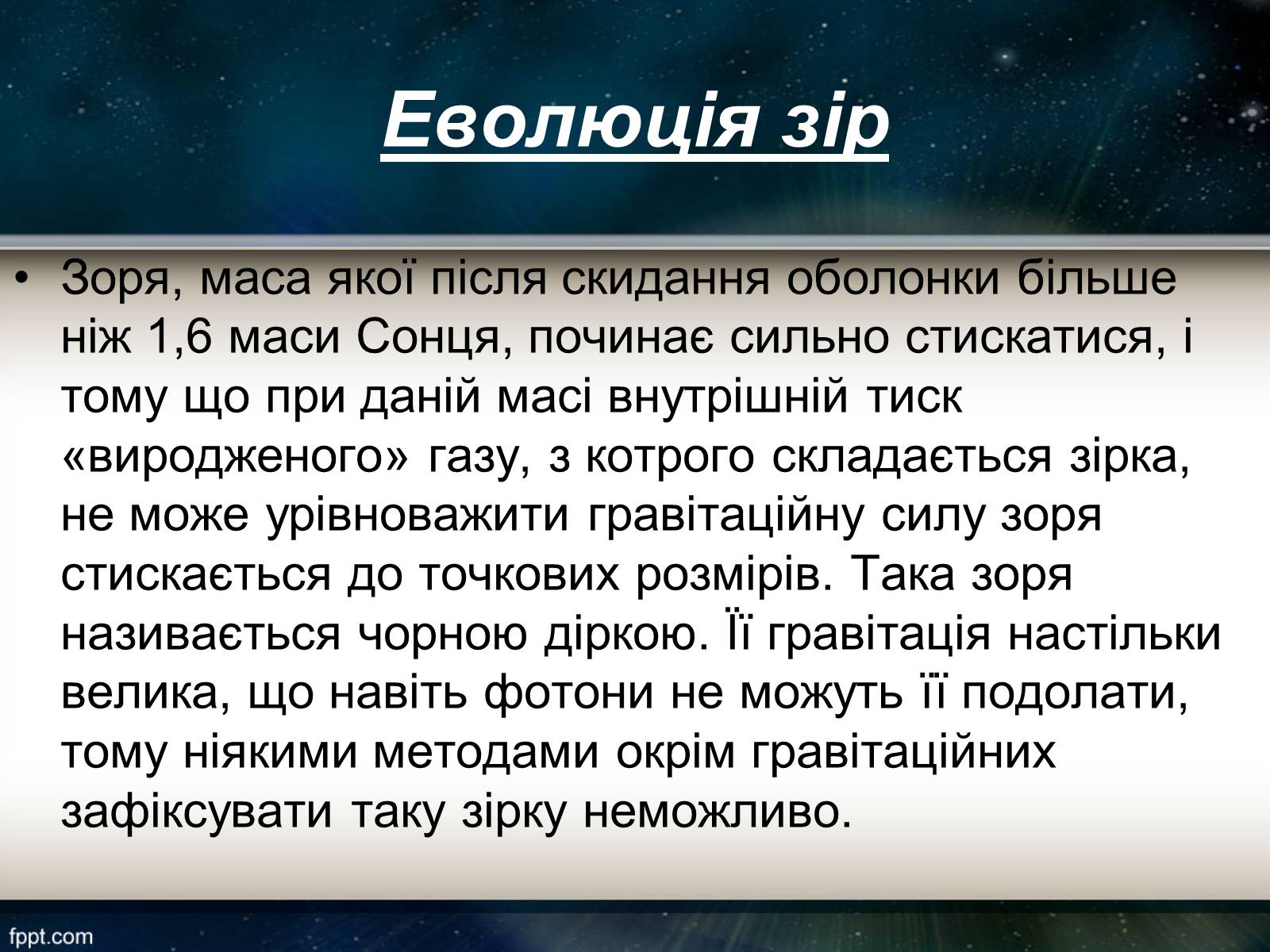 Еволюція зір

• Зоря, маса якої після скидання оболонки більше ніж 1,6 маси Сонця, починає сильно стискатися, і тому що при даній масі внутрішній тиск «виродженого» газу, з котрого складається зірка, не може урівноважити гравітаційну силу зоря стискається до точкових розмірів. Така зоря називається чорною діркою. Її гравітація настільки велика, що навіть фотони не можуть її подолати, тому ніякими методами окрім гравітаційних зафіксувати таку зірку неможливо.

fppt.com